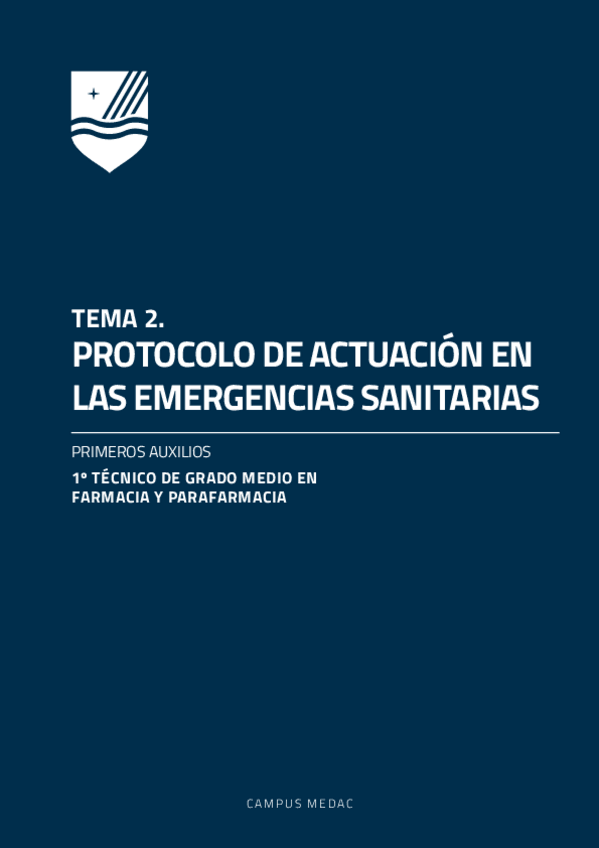 TEMA 2.
PROTOCOLO DE ACTUACIÓN EN LAS EMERGENCIAS SANITARIAS

PRIMEROS AUXILIOS

1º TÉCNICO DE GRADO MEDIO EN FARMACIA Y PARAFARMACIA

CAMPUS MEDAC